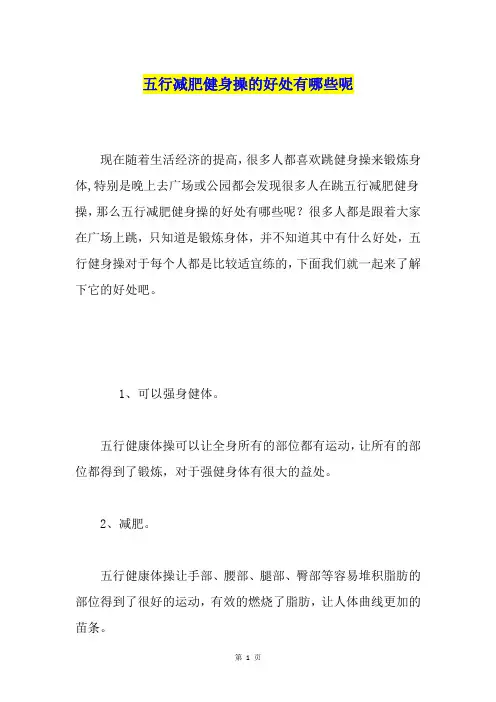 五行减肥健身操的好处有哪些呢

现在随着生活经济的提高，很多人都喜欢跳健身操来锻炼身体,特别是晚上去广场或公园都会发现很多人在跳五行减肥健身操，那么五行减肥健身操的好处有哪些呢？很多人都是跟着大家在广场上跳，只知道是锻炼身体，并不知道其中有什么好处，五行健身操对于每个人都是比较适宜练的，下面我们就一起来了解下它的好处吧。

1、可以强身健体。

五行健康体操可以让全身所有的部位都有运动，让所有的部位都得到了锻炼，对于强健身体有很大的益处。

2、减肥。

五行健康体操让手部、腰部、腿部、臀部等容易堆积脂肪的部位得到了很好的运动，有效的燃烧了脂肪，让人体曲线更加的苗条。

第 1 页